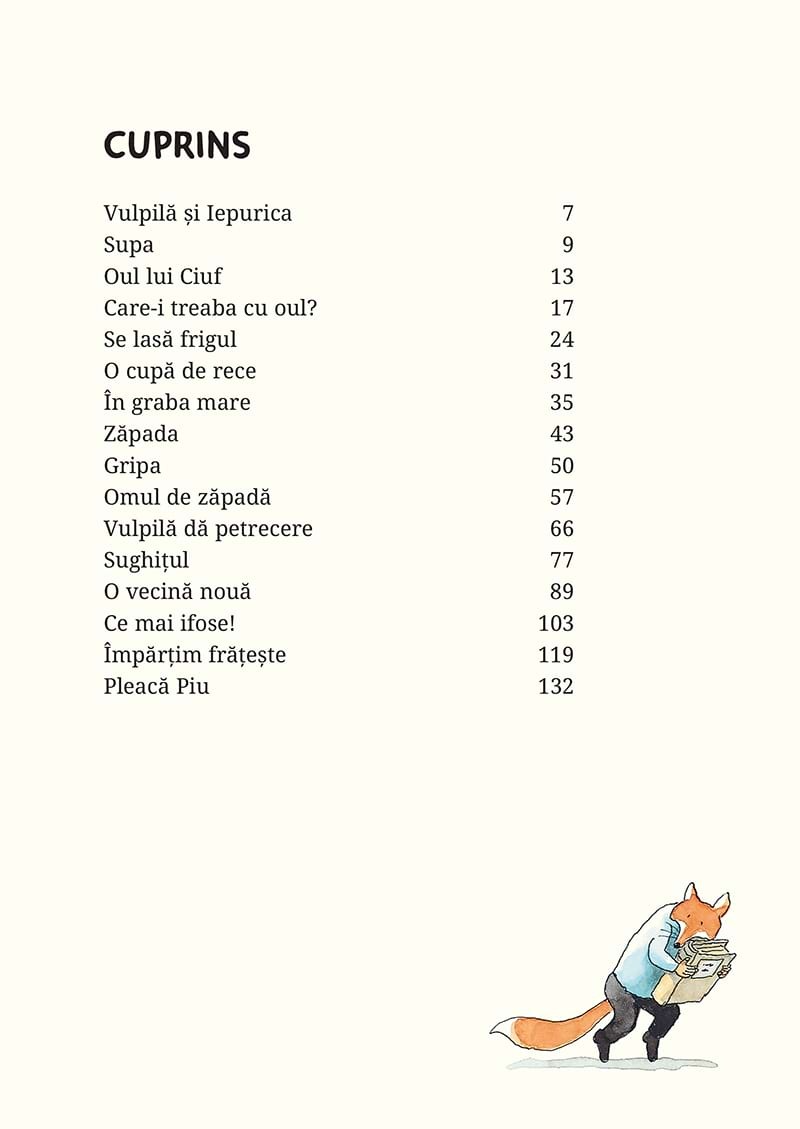 CUPRINS

| | |
|---|---|
| Vulpilă și Iepurica | 7 |
| Supa | 9 |
| Oul lui Ciuf | 13 |
| Care-i treaba cu oul? | 17 |
| Se lasă frigul | 24 |
| O cupă de rece | 31 |
| În graba mare | 35 |
| Zăpada | 43 |
| Gripa | 50 |
| Omul de zăpadă | 57 |
| Vulpilă dă petrecere | 66 |
| Sughițul | 77 |
| O vecină nouă | 89 |
| Ce mai ifose! | 103 |
| Împărțim frățește | 119 |
| Pleacă Piu | 132 |